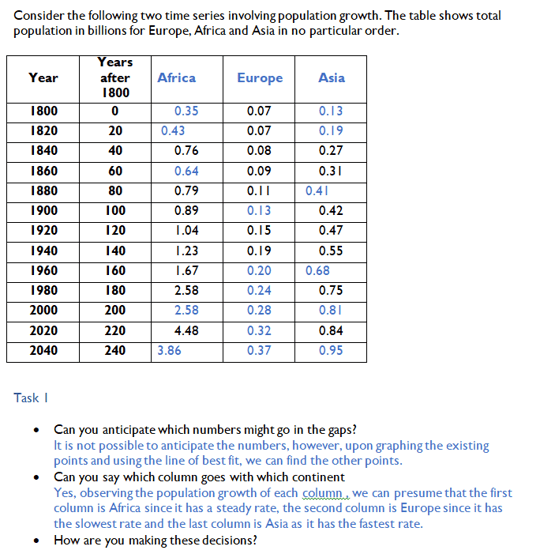 Consider the following two time series involving population growth. The table shows total population in billions for Europe, Africa and Asia in no particular order.

| Year | Years after 1800 | Africa | Europe | Asia |
|---|---|---|---|---|
| 1800 | 0 | 0.35 | 0.07 | 0.13 |
| 1820 | 20 | 0.43 | 0.07 | 0.19 |
| 1840 | 40 | 0.76 | 0.08 | 0.27 |
| 1860 | 60 | 0.64 | 0.09 | 0.31 |
| 1880 | 80 | 0.79 | 0.11 | 0.41 |
| 1900 | 100 | 0.89 | 0.13 | 0.42 |
| 1920 | 120 | 1.04 | 0.15 | 0.47 |
| 1940 | 140 | 1.23 | 0.19 | 0.55 |
| 1960 | 160 | 1.67 | 0.20 | 0.68 |
| 1980 | 180 | 2.58 | 0.24 | 0.75 |
| 2000 | 200 | 2.58 | 0.28 | 0.81 |
| 2020 | 220 | 4.48 | 0.32 | 0.84 |
| 2040 | 240 | 3.86 | 0.37 | 0.95 |

Task 1

• Can you anticipate which numbers might go in the gaps?
It is not possible to anticipate the numbers, however, upon graphing the existing points and using the line of best fit, we can find the other points.
• Can you say which column goes with which continent
Yes, observing the population growth of each column , we can presume that the first column is Africa since it has a steady rate, the second column is Europe since it has the slowest rate and the last column is Asia as it has the fastest rate.
• How are you making these decisions?